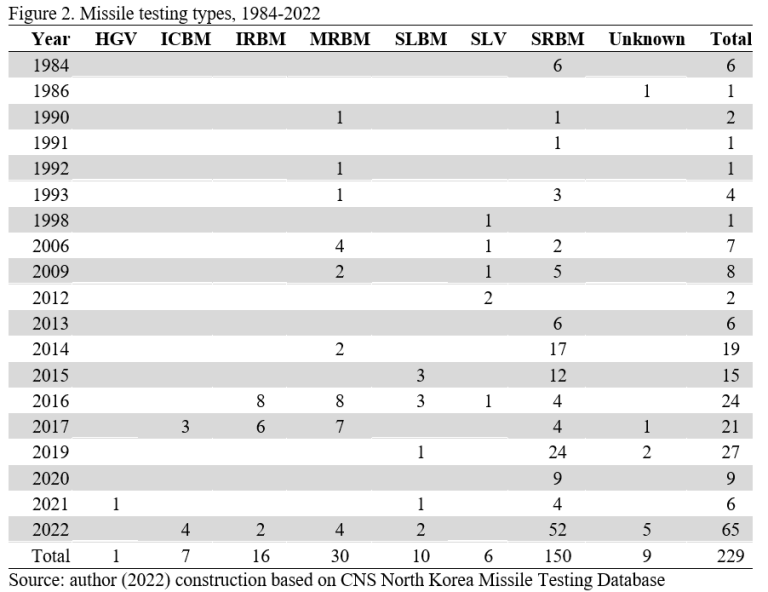 Figure 2. Missile testing types, 1984-2022

| Year | HGV | ICBM | IRBM | MRBM | SLBM | SLV | SRBM | Unknown | Total |
|---|---|---|---|---|---|---|---|---|---|
| 1984 | | | | | | | 6 | | 6 |
| 1986 | | | | | | | | 1 | 1 |
| 1990 | | | | 1 | | | 1 | | 2 |
| 1991 | | | | | | | 1 | | 1 |
| 1992 | | | | 1 | | | | | 1 |
| 1993 | | | | 1 | | | 3 | | 4 |
| 1998 | | | | | | 1 | | | 1 |
| 2006 | | | | 4 | | 1 | 2 | | 7 |
| 2009 | | | | 2 | | 1 | 5 | | 8 |
| 2012 | | | | | | 2 | | | 2 |
| 2013 | | | | | | | 6 | | 6 |
| 2014 | | | | 2 | | | 17 | | 19 |
| 2015 | | | | | 3 | | 12 | | 15 |
| 2016 | | | 8 | 8 | 3 | 1 | 4 | | 24 |
| 2017 | | 3 | 6 | 7 | | | 4 | 1 | 21 |
| 2019 | | | | | 1 | | 24 | 2 | 27 |
| 2020 | | | | | | | 9 | | 9 |
| 2021 | 1 | | | | 1 | | 4 | | 6 |
| 2022 | | 4 | 2 | 4 | 2 | | 52 | 5 | 65 |
| Total | 1 | 7 | 16 | 30 | 10 | 6 | 150 | 9 | 229 |

Source: author (2022) construction based on CNS North Korea Missile Testing Database